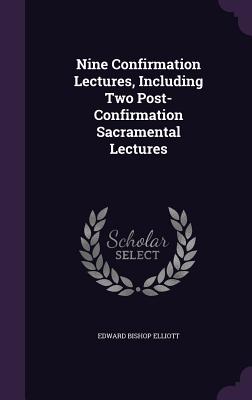 Nine Confirmation Lectures, Including Two Post-Confirmation Sacramental Lectures

Scholar SELECT

EDWARD BISHOP ELLIOTT